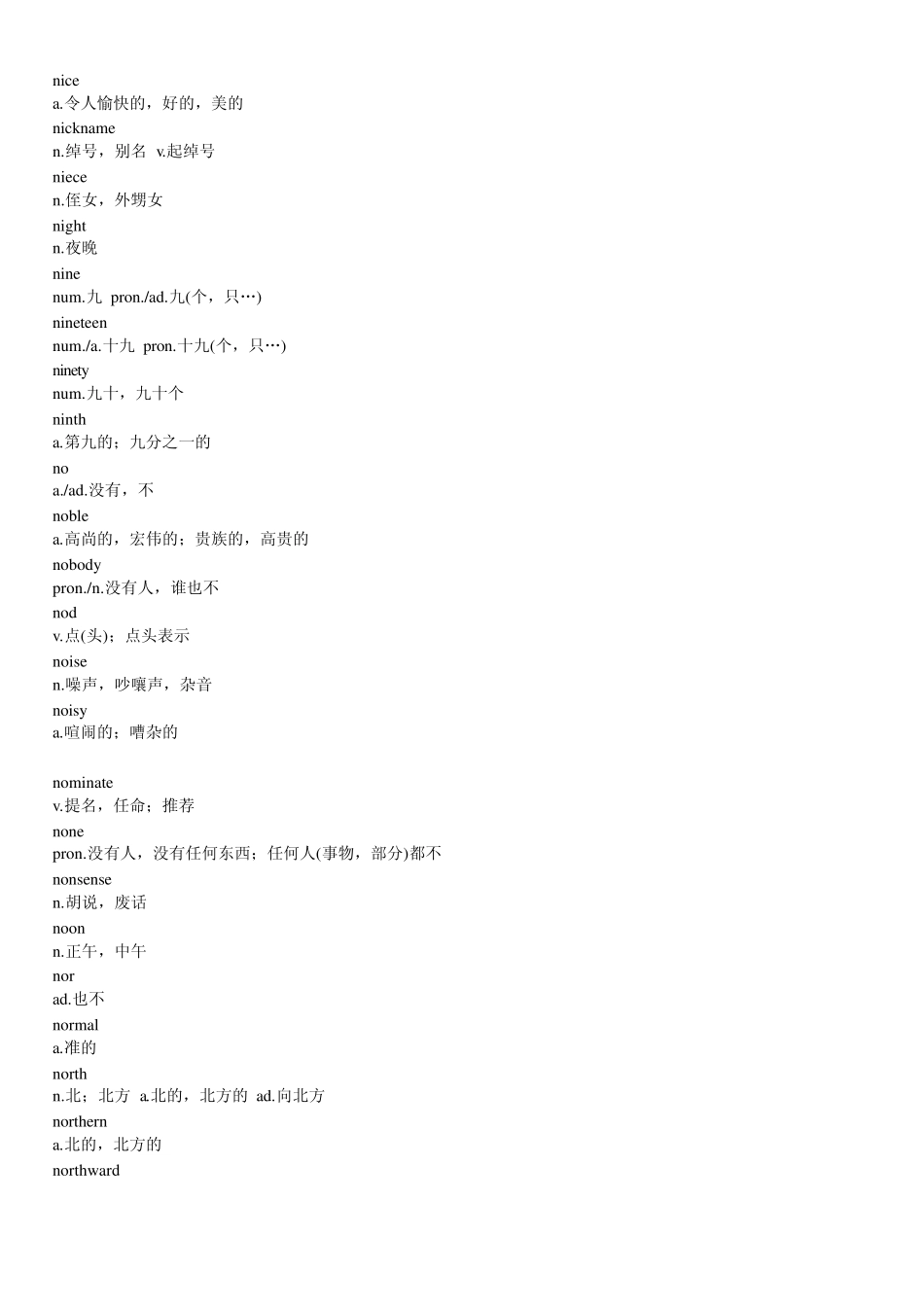 nice
a.令人愉快的，好的，美的
nickname
n.绰号，别名 v.起绰号
niece
n.侄女，外甥女
night
n.夜晚
nine
num.九 pron./ad.九(个，只…)
nineteen
num./a.十九 pron.十九(个，只…)
ninety
num.九十，九十个
ninth
a.第九的；九分之一的
no
a./ad.没有，不
noble
a.高尚的，宏伟的；贵族的，高贵的
nobody
pron./n.没有人，谁也不
nod
v.点(头)；点头表示
noise
n.噪声，吵嚷声，杂音
noisy
a.喧闹的；嘈杂的

nominate
v.提名，任命；推荐
none
pron.没有人，没有任何东西；任何人(事物，部分)都不
nonsense
n.胡说，废话
noon
n.正午，中午
nor
ad.也不
normal
a.准的
north
n.北；北方 a.北的，北方的 ad.向北方
northern
a.北的，北方的
northward